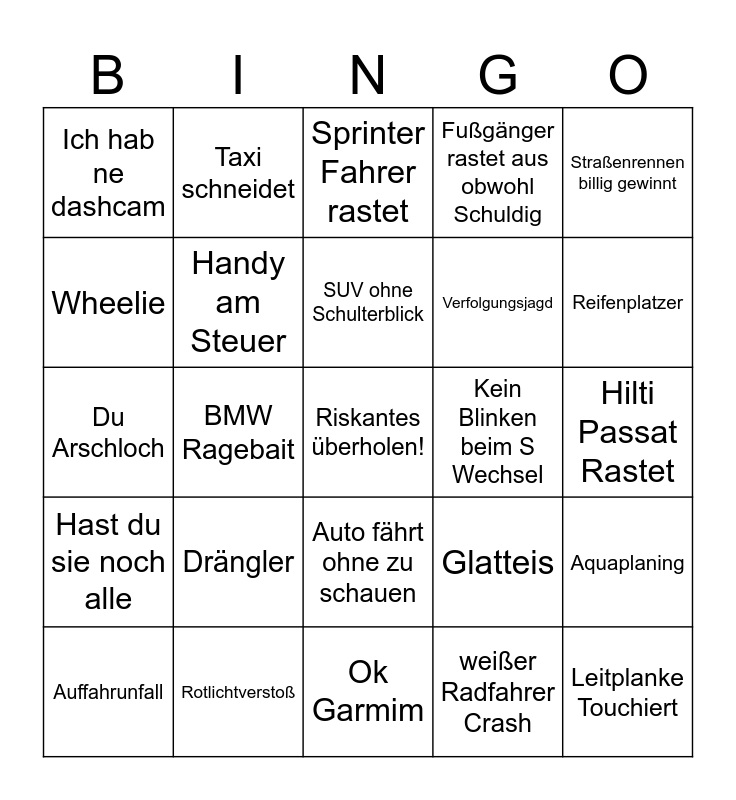 | B | I | N | G | O |
|---|---|---|---|---|
| Ich hab ne dashcam | Taxi schneidet | Sprinter Fahrer rastet | Fußgänger rastet aus obwohl Schuldig | Straßenrennen billig gewinnt |
| Wheelie | Handy am Steuer | SUV ohne Schulterblick | Verfolgungsjagd | Reifenplatzer |
| Du Arschloch | BMW Ragebait | Riskantes überholen! | Kein Blinken beim S Wechsel | Hilti Passat Rastet |
| Hast du sie noch alle | Drängler | Auto fährt ohne zu schauen | Glatteis | Aquaplaning |
| Auffahrunfall | Rotlichtverstoß | Ok Garmim | weißer Radfahrer Crash | Leitplanke Touchiert |